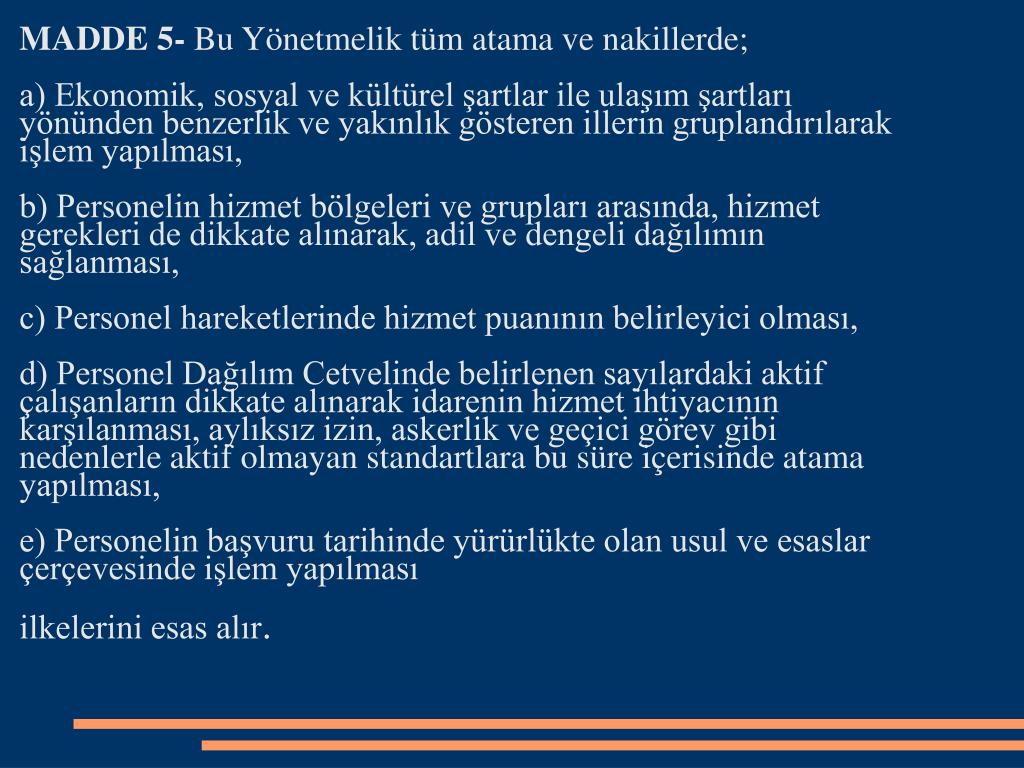 MADDE 5- Bu Yönetmelik tüm atama ve nakillerde;

a) Ekonomik, sosyal ve kültürel şartlar ile ulaşım şartları yönünden benzerlik ve yakınlık gösteren illerin gruplandırılarak işlem yapılması,

b) Personelin hizmet bölgeleri ve grupları arasında, hizmet gerekleri de dikkate alınarak, adil ve dengeli dağılımın sağlanması,

c) Personel hareketlerinde hizmet puanının belirleyici olması,

d) Personel Dağılım Cetvelinde belirlenen sayılardaki aktif çalışanların dikkate alınarak idarenin hizmet ihtiyacının karşılanması, aylıksız izin, askerlik ve geçici görev gibi nedenlerle aktif olmayan standartlara bu süre içerisinde atama yapılması,

e) Personelin başvuru tarihinde yürürlükte olan usul ve esaslar çerçevesinde işlem yapılması

ilkelerini esas alır.